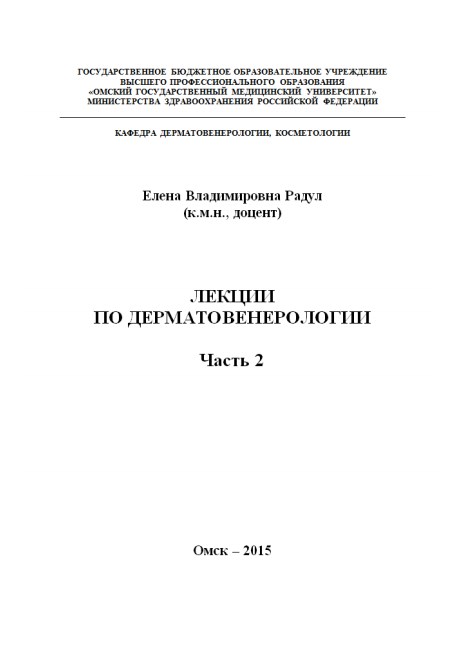 ГОСУДАРСТВЕННОЕ БЮДЖЕТНОЕ ОБРАЗОВАТЕЛЬНОЕ УЧРЕЖДЕНИЕ ВЫСШЕГО ПРОФЕССИОНАЛЬНОГО ОБРАЗОВАНИЯ «ОМСКИЙ ГОСУДАРСТВЕННЫЙ МЕДИЦИНСКИЙ УНИВЕРСИТЕТ» МИНИСТЕРСТВА ЗДРАВООХРАНЕНИЯ РОССИЙСКОЙ ФЕДЕРАЦИИ

КАФЕДРА ДЕРМАТОВЕНЕРОЛОГИИ, КОСМЕТОЛОГИИ

Елена Владимировна Радул
(к.м.н., доцент)

ЛЕКЦИИ
ПО ДЕРМАТОВЕНЕРОЛОГИИ

Часть 2

Омск – 2015